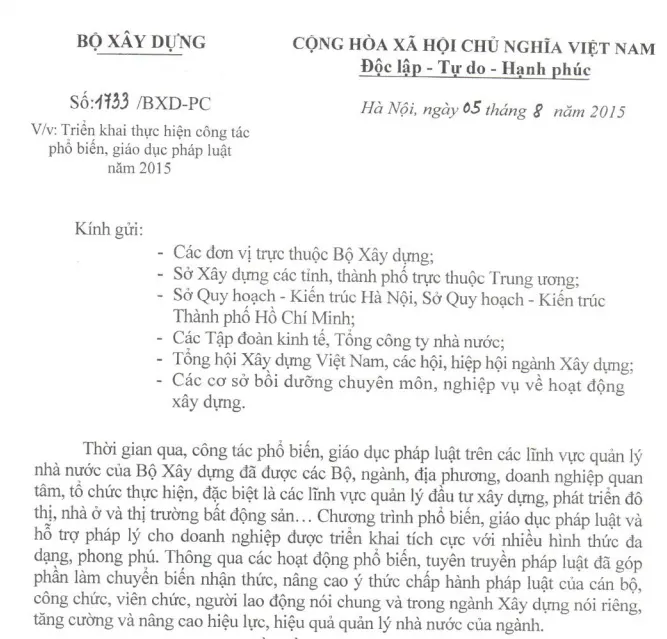 BỘ XÂY DỰNG

Số:1733 /BXD-PC

V/v: Triển khai thực hiện công tác phổ biến, giáo dục pháp luật năm 2015

CỘNG HÒA XÃ HỘI CHỦ NGHĨA VIỆT NAM
Độc lập - Tự do - Hạnh phúc

Hà Nội, ngày 05 tháng 8 năm 2015

Kính gửi:
- Các đơn vị trực thuộc Bộ Xây dựng;
- Sở Xây dựng các tỉnh, thành phố trực thuộc Trung ương;
- Sở Quy hoạch - Kiến trúc Hà Nội, Sở Quy hoạch - Kiến trúc Thành phố Hồ Chí Minh;
- Các Tập đoàn kinh tế, Tổng công ty nhà nước;
- Tổng hội Xây dựng Việt Nam, các hội, hiệp hội ngành Xây dựng;
- Các cơ sở bồi dưỡng chuyên môn, nghiệp vụ về hoạt động xây dựng.

Thời gian qua, công tác phổ biến, giáo dục pháp luật trên các lĩnh vực quản lý nhà nước của Bộ Xây dựng đã được các Bộ, ngành, địa phương, doanh nghiệp quan tâm, tổ chức thực hiện, đặc biệt là các lĩnh vực quản lý đầu tư xây dựng, phát triển đô thị, nhà ở và thị trường bất động sản… Chương trình phổ biến, giáo dục pháp luật và hỗ trợ pháp lý cho doanh nghiệp được triển khai tích cực với nhiều hình thức đa dạng, phong phú. Thông qua các hoạt động phổ biến, tuyên truyền pháp luật đã góp phần làm chuyển biến nhận thức, nâng cao ý thức chấp hành pháp luật của cán bộ, công chức, viên chức, người lao động nói chung và trong ngành Xây dựng nói riêng, tăng cường và nâng cao hiệu lực, hiệu quả quản lý nhà nước của ngành.